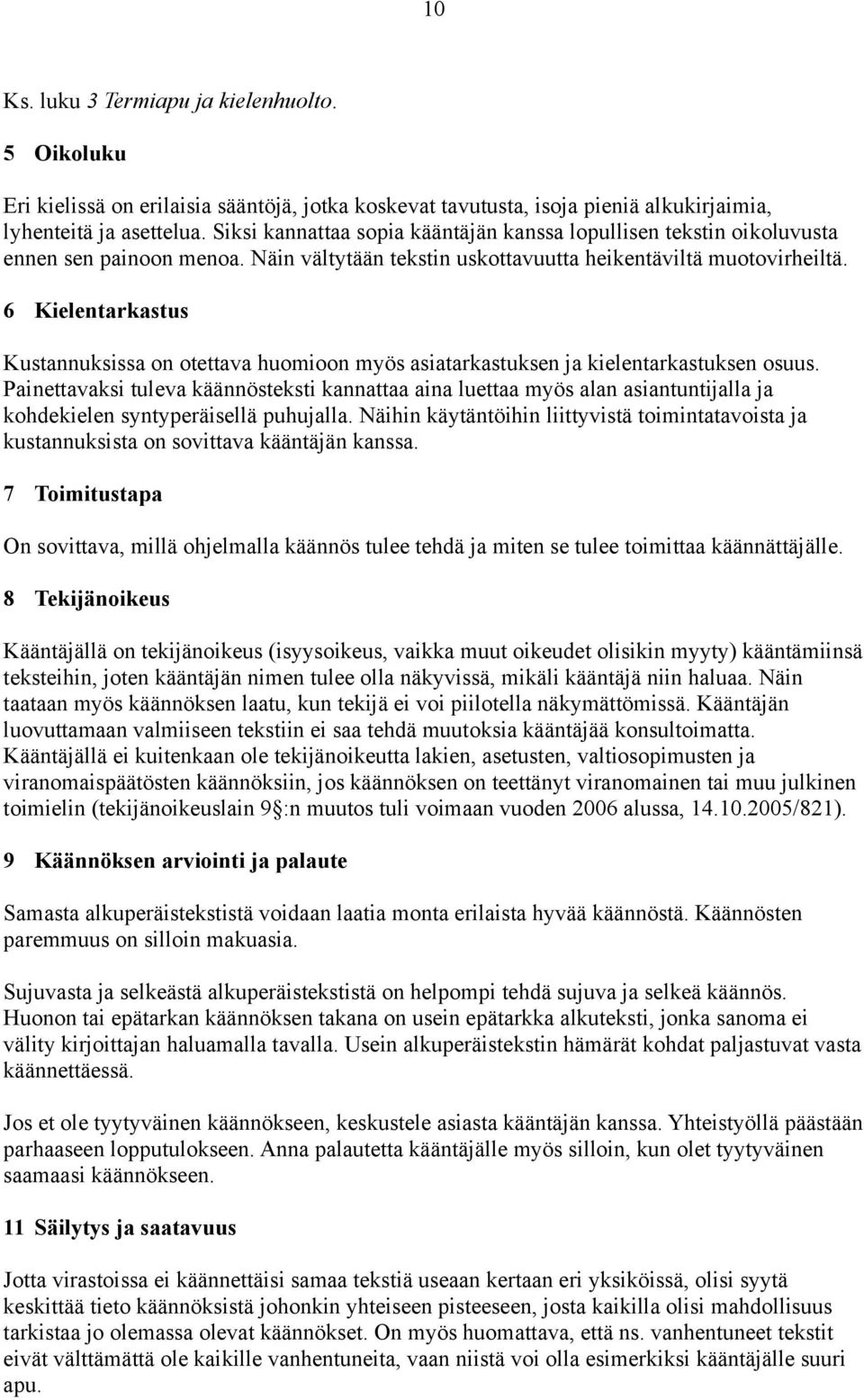 10

Ks. luku 3 Termiapu ja kielenhuolto.

5 Oikoluku

Eri kielissä on erilaisia sääntöjä, jotka koskevat tavutusta, isoja pieniä alkukirjaimia, lyhenteitä ja asettelua. Siksi kannattaa sopia kääntäjän kanssa lopullisen tekstin oikoluvusta ennen sen painoon menoa. Näin vältytään tekstin uskottavuutta heikentäviltä muotovirheiltä.

6 Kielentarkastus

Kustannuksissa on otettava huomioon myös asiatarkastuksen ja kielentarkastuksen osuus. Painettavaksi tuleva käännösteksti kannattaa aina luettaa myös alan asiantuntijalla ja kohdekielen syntyperäisellä puhujalla. Näihin käytäntöihin liittyvistä toimintatavoista ja kustannuksista on sovittava kääntäjän kanssa.

7 Toimitustapa

On sovittava, millä ohjelmalla käännös tulee tehdä ja miten se tulee toimittaa käännättäjälle.

8 Tekijänoikeus

Kääntäjällä on tekijänoikeus (isyysoikeus, vaikka muut oikeudet olisikin myyty) kääntämiinsä teksteihin, joten kääntäjän nimen tulee olla näkyvissä, mikäli kääntäjä niin haluaa. Näin taataan myös käännöksen laatu, kun tekijä ei voi piilotella näkymättömissä. Kääntäjän luovuttamaan valmiiseen tekstiin ei saa tehdä muutoksia kääntäjää konsultoimatta. Kääntäjällä ei kuitenkaan ole tekijänoikeutta lakien, asetusten, valtiosopimusten ja viranomaispäätösten käännöksiin, jos käännöksen on teettänyt viranomainen tai muu julkinen toimielin (tekijänoikeuslain 9 §:n muutos tuli voimaan vuoden 2006 alussa, 14.10.2005/821).

9 Käännöksen arviointi ja palaute

Samasta alkuperäistekstistä voidaan laatia monta erilaista hyvää käännöstä. Käännösten paremmuus on silloin makuasia.

Sujuvasta ja selkeästä alkuperäistekstistä on helpompi tehdä sujuva ja selkeä käännös. Huonon tai epätarkan käännöksen takana on usein epätarkka alkuteksti, jonka sanoma ei välity kirjoittajan haluamalla tavalla. Usein alkuperäistekstin hämärät kohdat paljastuvat vasta käännettäessä.

Jos et ole tyytyväinen käännökseen, keskustele asiasta kääntäjän kanssa. Yhteistyöllä päästään parhaaseen lopputulokseen. Anna palautetta kääntäjälle myös silloin, kun olet tyytyväinen saamaasi käännökseen.

11 Säilytys ja saatavuus

Jotta virastoissa ei käännettäisi samaa tekstiä useaan kertaan eri yksiköissä, olisi syytä keskittää tieto käännöksistä johonkin yhteiseen pisteeseen, josta kaikilla olisi mahdollisuus tarkistaa jo olemassa olevat käännökset. On myös huomattava, että ns. vanhentuneet tekstit eivät välttämättä ole kaikille vanhentuneita, vaan niistä voi olla esimerkiksi kääntäjälle suuri apu.